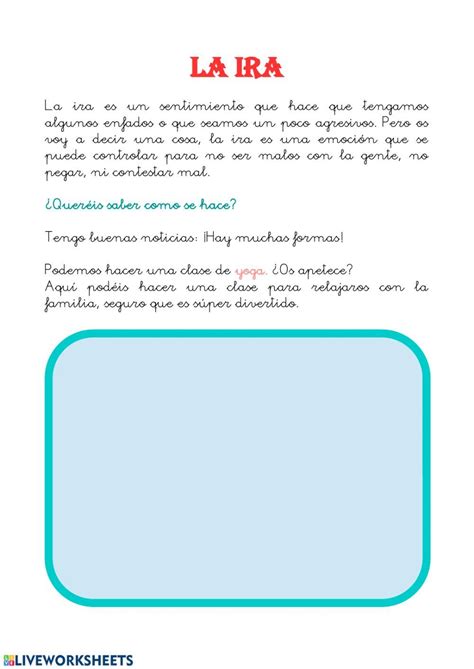 LA IRA

La ira es un sentimiento que hace que tengamos algunos enfados o que seamos un poco agresivos. Pero os voy a decir una cosa, la ira es una emoción que se puede controlar para no ser malos con la gente, no pegar, ni contestar mal.

¿Queréis saber como se hace?

Tengo buenas noticias: ¡Hay muchas formas!

Podemos hacer una clase de yoga. ¿Os apetece?
Aquí podéis hacer una clase para relajaros con la familia, seguro que es súper divertido.

LIVEWORKSHEETS